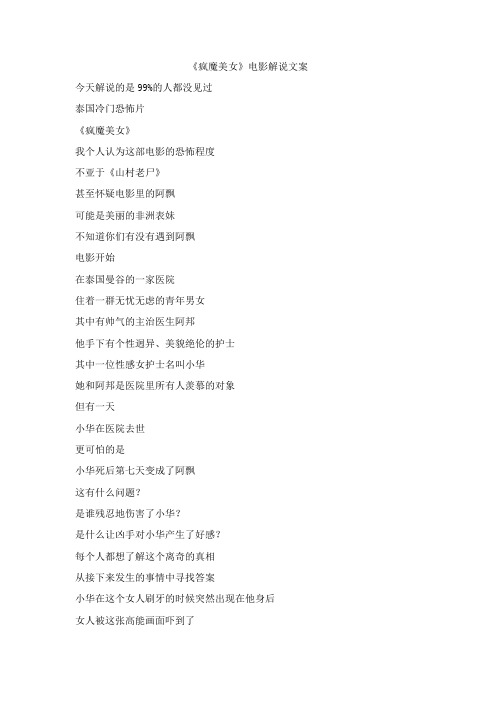 《疯魔美女》电影解说文案

今天解说的是 99%的人都没见过

泰国冷门恐怖片

《疯魔美女》

我个人认为这部电影的恐怖程度

不亚于《山村老尸》

甚至怀疑电影里的阿飘

可能是美丽的非洲表妹

不知道你们有没有遇到阿飘

电影开始

在泰国曼谷的一家医院

住着一群无忧无虑的青年男女

其中有帅气的主治医生阿邦

他手下有个性迥异、美貌绝伦的护士

其中一位性感女护士名叫小华

她和阿邦是医院里所有人羡慕的对象

但有一天

小华在医院去世

更可怕的是

小华死后第七天变成了阿飘

这有什么问题？

是谁残忍地伤害了小华？

是什么让凶手对小华产生了好感？

每个人都想了解这个离奇的真相

从接下来发生的事情中寻找答案

小华在这个女人刷牙的时候突然出现在他身后

女人被这张高能画面吓到了